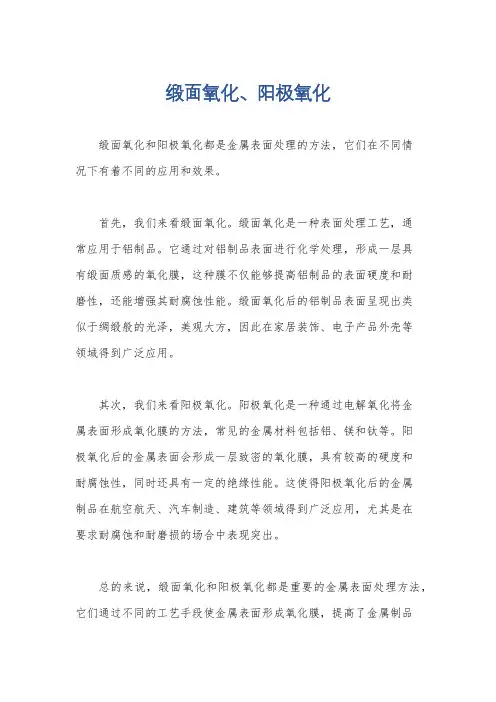 缎面氧化、阳极氧化

缎面氧化和阳极氧化都是金属表面处理的方法，它们在不同情况下有着不同的应用和效果。

首先，我们来看缎面氧化。缎面氧化是一种表面处理工艺，通常应用于铝制品。它通过对铝制品表面进行化学处理，形成一层具有缎面质感的氧化膜，这种膜不仅能够提高铝制品的表面硬度和耐磨性，还能增强其耐腐蚀性能。缎面氧化后的铝制品表面呈现出类似于绸缎般的光泽，美观大方，因此在家居装饰、电子产品外壳等领域得到广泛应用。

其次，我们来看阳极氧化。阳极氧化是一种通过电解氧化将金属表面形成氧化膜的方法，常见的金属材料包括铝、镁和钛等。阳极氧化后的金属表面会形成一层致密的氧化膜，具有较高的硬度和耐腐蚀性，同时还具有一定的绝缘性能。这使得阳极氧化后的金属制品在航空航天、汽车制造、建筑等领域得到广泛应用，尤其是在要求耐腐蚀和耐磨损的场合中表现突出。

总的来说，缎面氧化和阳极氧化都是重要的金属表面处理方法，它们通过不同的工艺手段使金属表面形成氧化膜，提高了金属制品